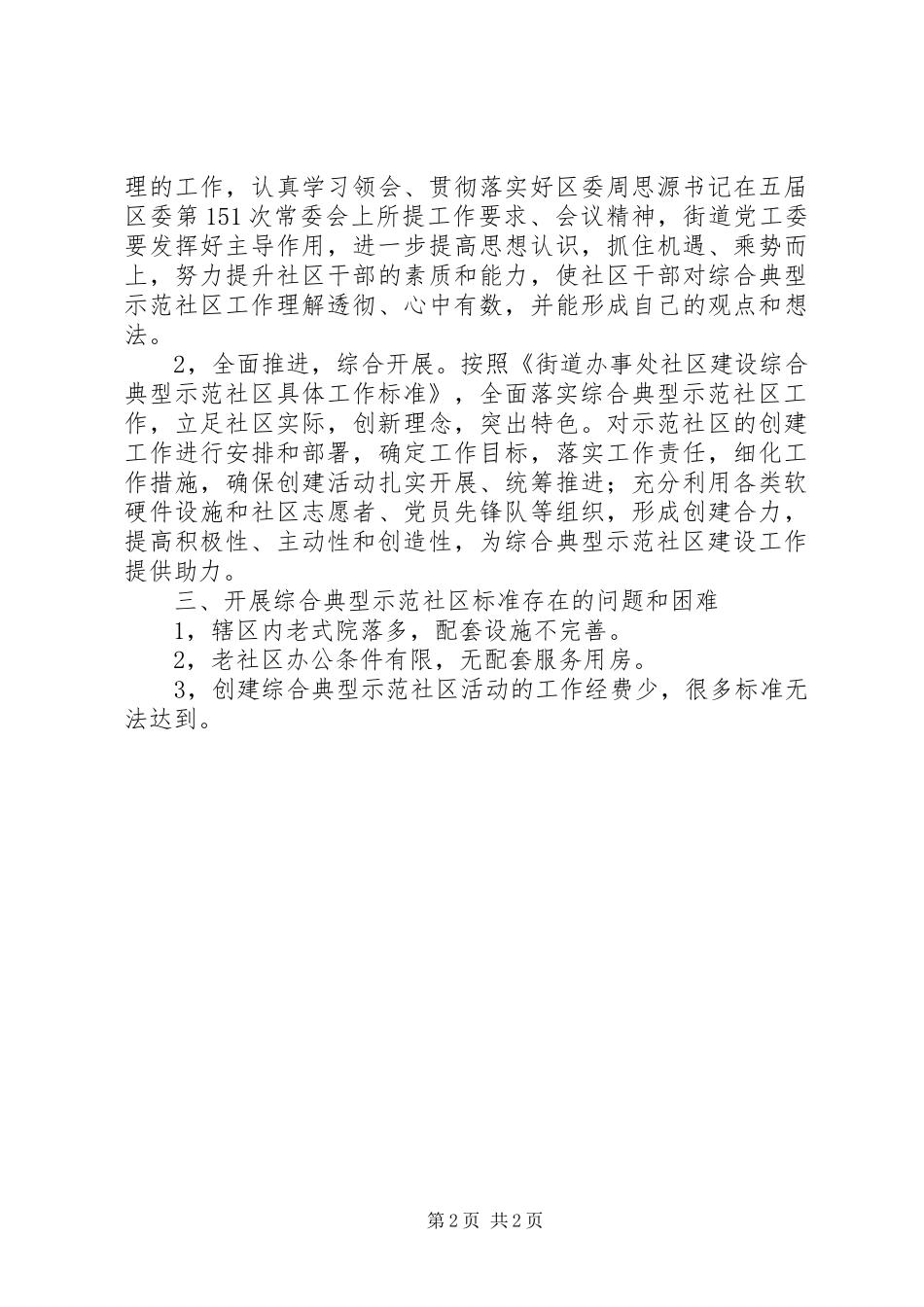 理的工作，认真学习领会、贯彻落实好区委周思源书记在五届区委第151次常委会上所提工作要求、会议精神，街道党工委要发挥好主导作用，进一步提高思想认识，抓住机遇、乘势而上，努力提升社区干部的素质和能力，使社区干部对综合典型示范社区工作理解透彻、心中有数，并能形成自己的观点和想法。

2，全面推进，综合开展。按照《街道办事处社区建设综合典型示范社区具体工作标准》，全面落实综合典型示范社区工作，立足社区实际，创新理念，突出特色。对示范社区的创建工作进行安排和部署，确定工作目标，落实工作责任，细化工作措施，确保创建活动扎实开展、统筹推进；充分利用各类软硬件设施和社区志愿者、党员先锋队等组织，形成创建合力，提高积极性、主动性和创造性，为综合典型示范社区建设工作提供助力。

三、开展综合典型示范社区标准存在的问题和困难

1，辖区内老式院落多，配套设施不完善。

2，老社区办公条件有限，无配套服务用房。

3，创建综合典型示范社区活动的工作经费少，很多标准无法达到。

第2页 共2页